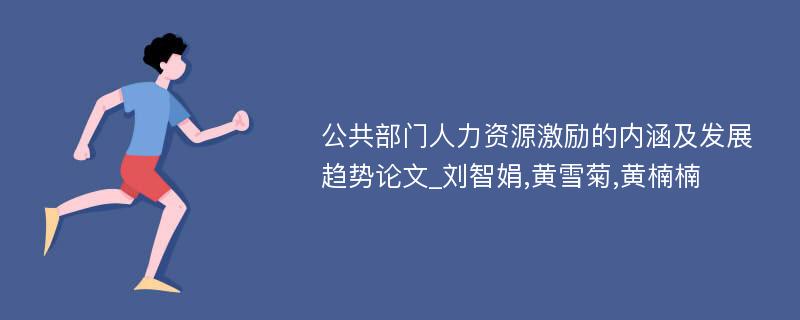 公共部门人力资源激励的内涵及发展趋势论文_刘智娟,黄雪菊,黄楠楠